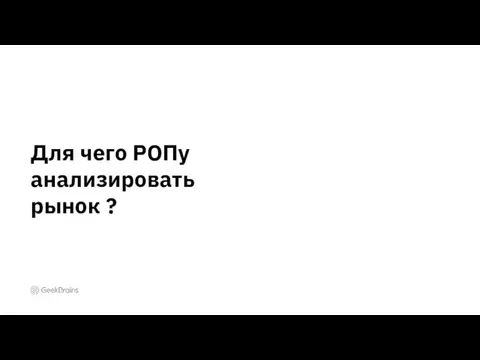 Для чего РОПу анализировать рынок ?

GeekBrains